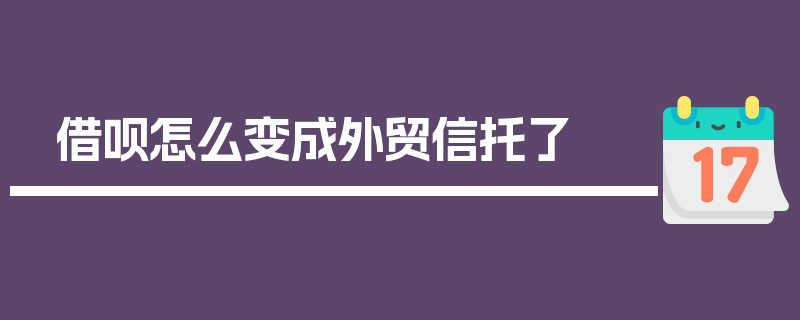 借呗怎么变成外贸信托了

17